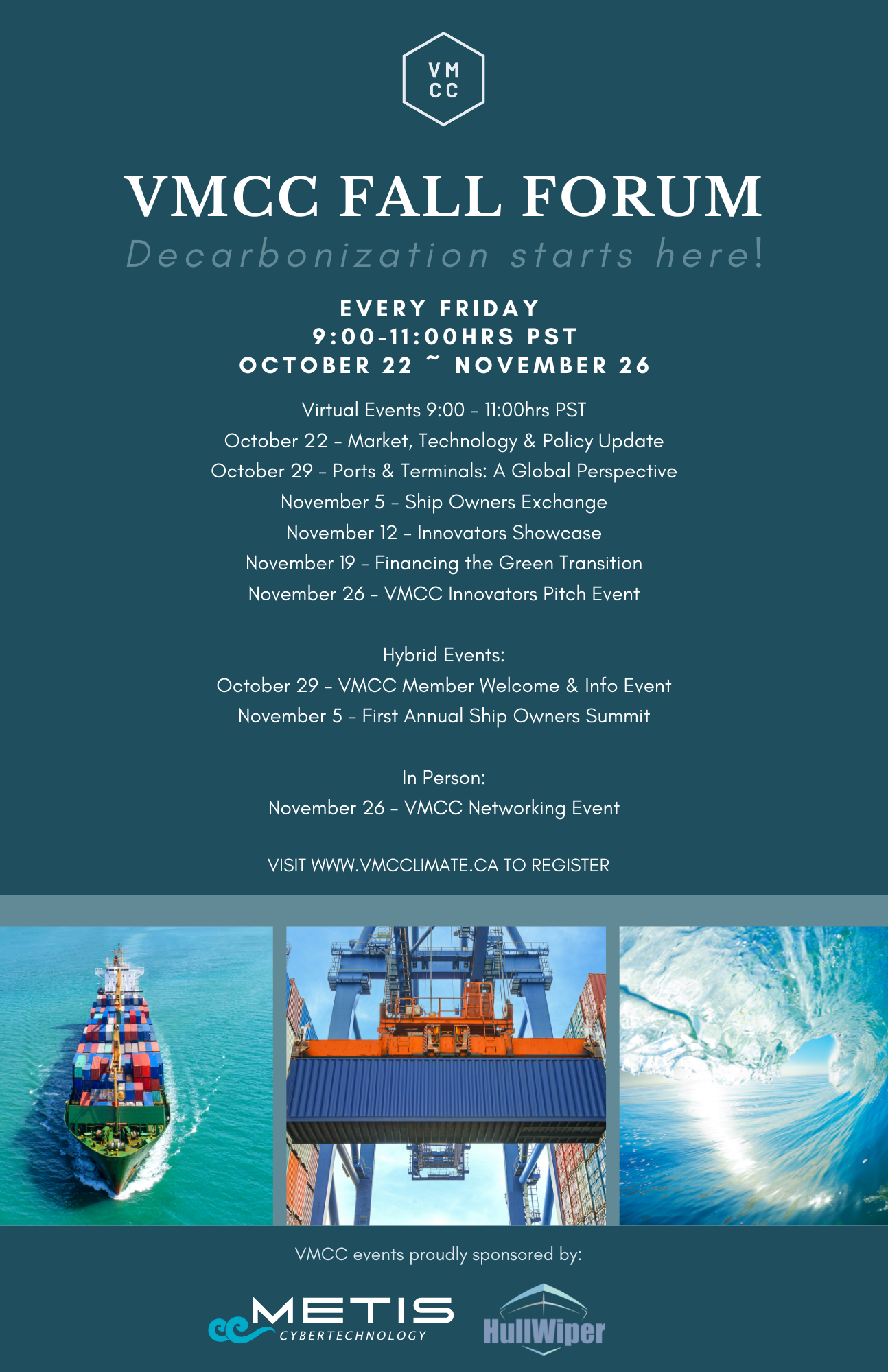 VM
CC

VMCC FALL FORUM
Decarbonization starts here!

EVERY FRIDAY
9:00-11:00HRS PST
OCTOBER 22 ~ NOVEMBER 26

Virtual Events 9:00 - 11:00hrs PST
October 22 - Market, Technology & Policy Update
October 29 - Ports & Terminals: A Global Perspective
November 5 - Ship Owners Exchange
November 12 - Innovators Showcase
November 19 - Financing the Green Transition
November 26 - VMCC Innovators Pitch Event

Hybrid Events:
October 29 - VMCC Member Welcome & Info Event
November 5 - First Annual Ship Owners Summit

In Person:
November 26 - VMCC Networking Event

VISIT WWW.VMCCLIMATE.CA TO REGISTER

VMCC events proudly sponsored by:

METIS
CYBERTECHNOLOGY

HullWiper